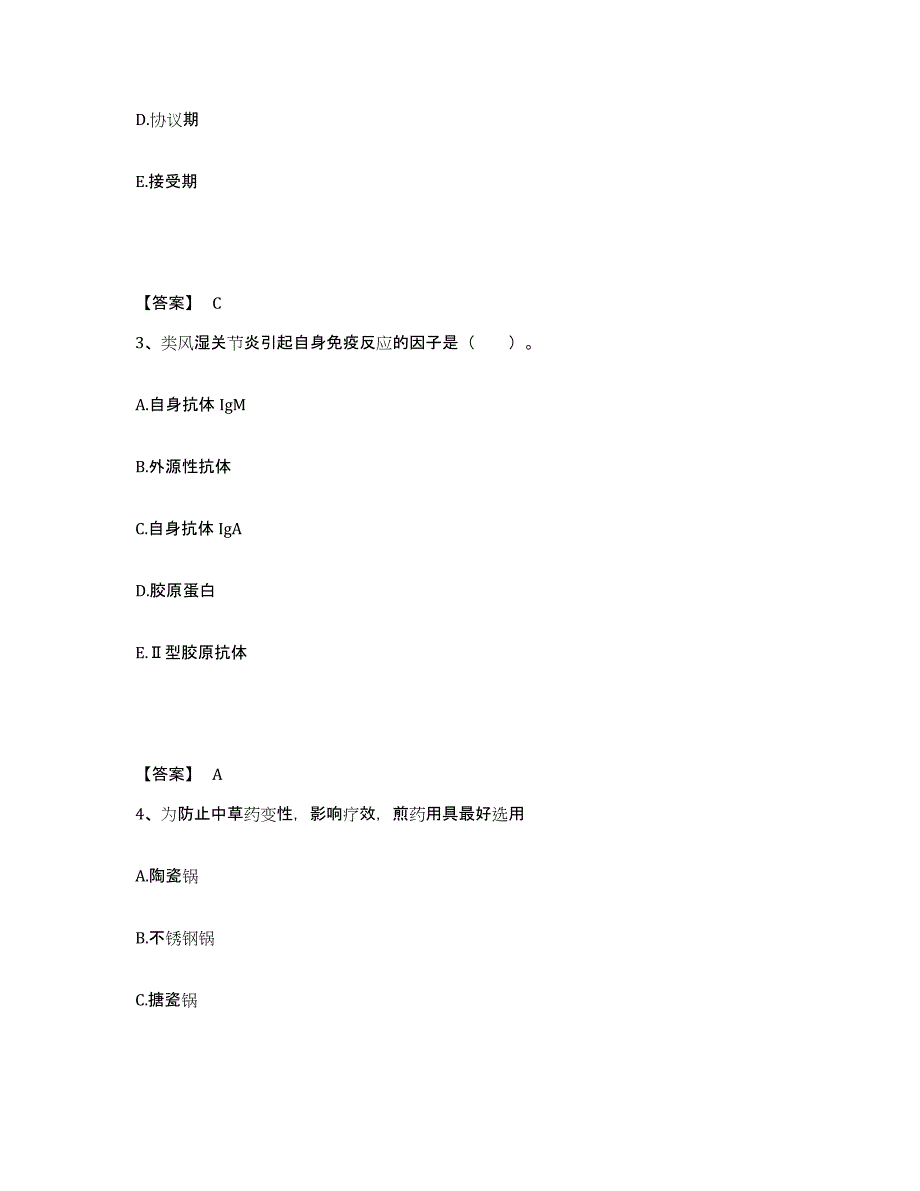 D.协议期

E.接受期

【答案】 C

3、类风湿关节炎引起自身免疫反应的因子是（　　）。

A.自身抗体 IgM

B.外源性抗体

C.自身抗体 IgA

D.胶原蛋白

E.Ⅱ型胶原抗体

【答案】 A

4、为防止中草药变性，影响疗效，煎药用具最好选用

A.陶瓷锅

B.不锈钢锅

C.搪瓷锅